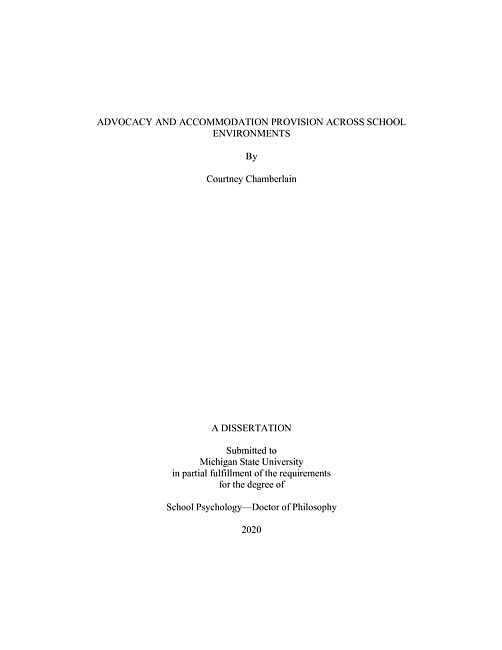 ADVOCACY AND ACCOMMODATION PROVISION ACROSS SCHOOL ENVIRONMENTS

By

Courtney Chamberlain

A DISSERTATION

Submitted to
Michigan State University
in partial fulfillment of the requirements
for the degree of

School Psychology—Doctor of Philosophy

2020